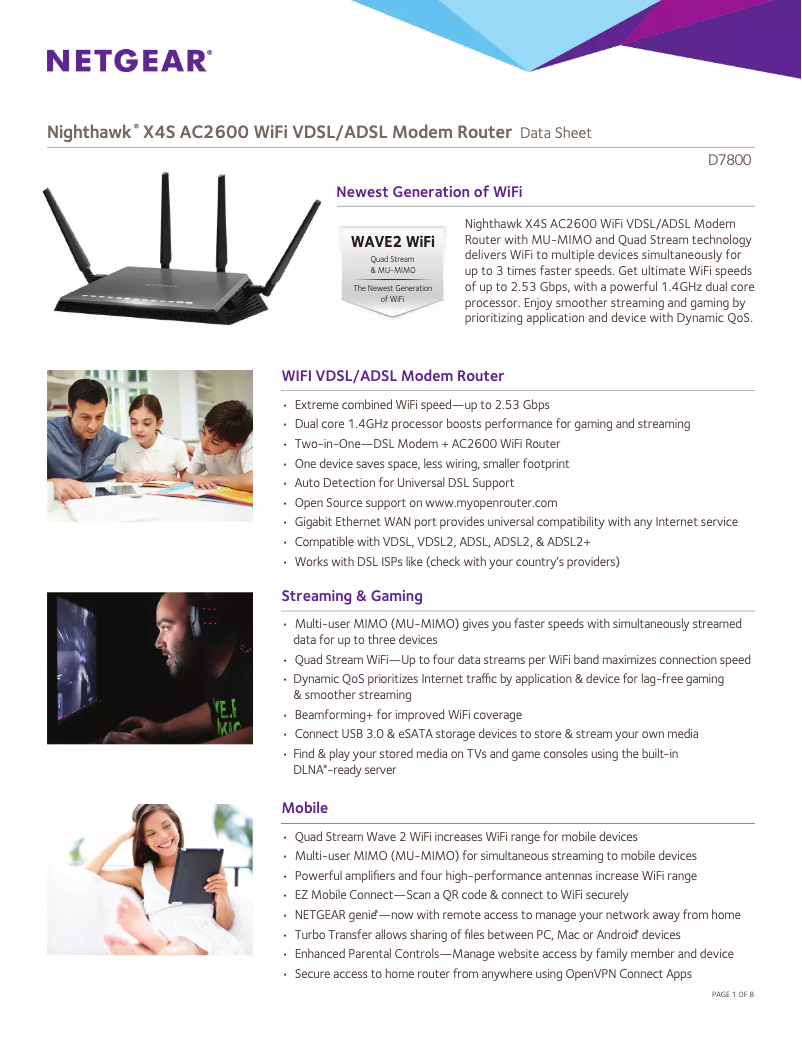 NETGEAR®

Nighthawk® X4S AC2600 WiFi VDSL/ADSL Modem Router Data Sheet

D7800

Newest Generation of WiFi

WAVE2 WiFi
Quad Stream & MU-MIMO
The Newest Generation of WiFi

Nighthawk X4S AC2600 WiFi VDSL/ADSL Modem Router with MU-MIMO and Quad Stream technology delivers WiFi to multiple devices simultaneously for up to 3 times faster speeds. Get ultimate WiFi speeds of up to 2.53 Gbps, with a powerful 1.4GHz dual core processor. Enjoy smoother streaming and gaming by prioritizing application and device with Dynamic QoS.

WIFI VDSL/ADSL Modem Router

• Extreme combined WiFi speed—up to 2.53 Gbps
• Dual core 1.4GHz processor boosts performance for gaming and streaming
• Two-in-One—DSL Modem + AC2600 WiFi Router
• One device saves space, less wiring, smaller footprint
• Auto Detection for Universal DSL Support
• Open Source support on www.myopenrouter.com
• Gigabit Ethernet WAN port provides universal compatibility with any Internet service
• Compatible with VDSL, VDSL2, ADSL, ADSL2, & ADSL2+
• Works with DSL ISPs like (check with your country's providers)

Streaming & Gaming

• Multi-user MIMO (MU-MIMO) gives you faster speeds with simultaneously streamed data for up to three devices
• Quad Stream WiFi—Up to four data streams per WiFi band maximizes connection speed
• Dynamic QoS prioritizes Internet traffic by application & device for lag-free gaming & smoother streaming
• Beamforming+ for improved WiFi coverage
• Connect USB 3.0 & eSATA storage devices to store & stream your own media
• Find & play your stored media on TVs and game consoles using the built-in DLNA®-ready server

Mobile

• Quad Stream Wave 2 WiFi increases WiFi range for mobile devices
• Multi-user MIMO (MU-MIMO) for simultaneous streaming to mobile devices
• Powerful amplifiers and four high-performance antennas increase WiFi range
• EZ Mobile Connect—Scan a QR code & connect to WiFi securely
• NETGEAR genie®—now with remote access to manage your network away from home
• Turbo Transfer allows sharing of files between PC, Mac or Android® devices
• Enhanced Parental Controls—Manage website access by family member and device
• Secure access to home router from anywhere using OpenVPN Connect Apps

PAGE 1 OF 8